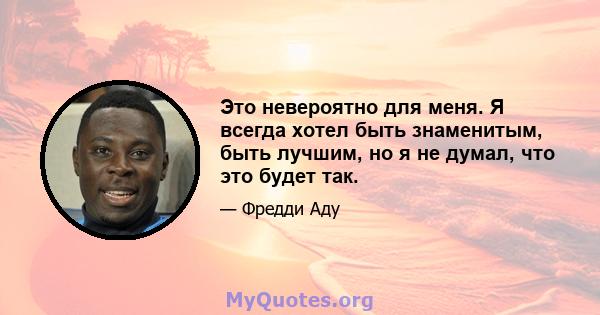 Это невероятно для меня. Я всегда хотел быть знаменитым, быть лучшим, но я не думал, что это будет так.

— Фредди Аду

MyQuotes.org